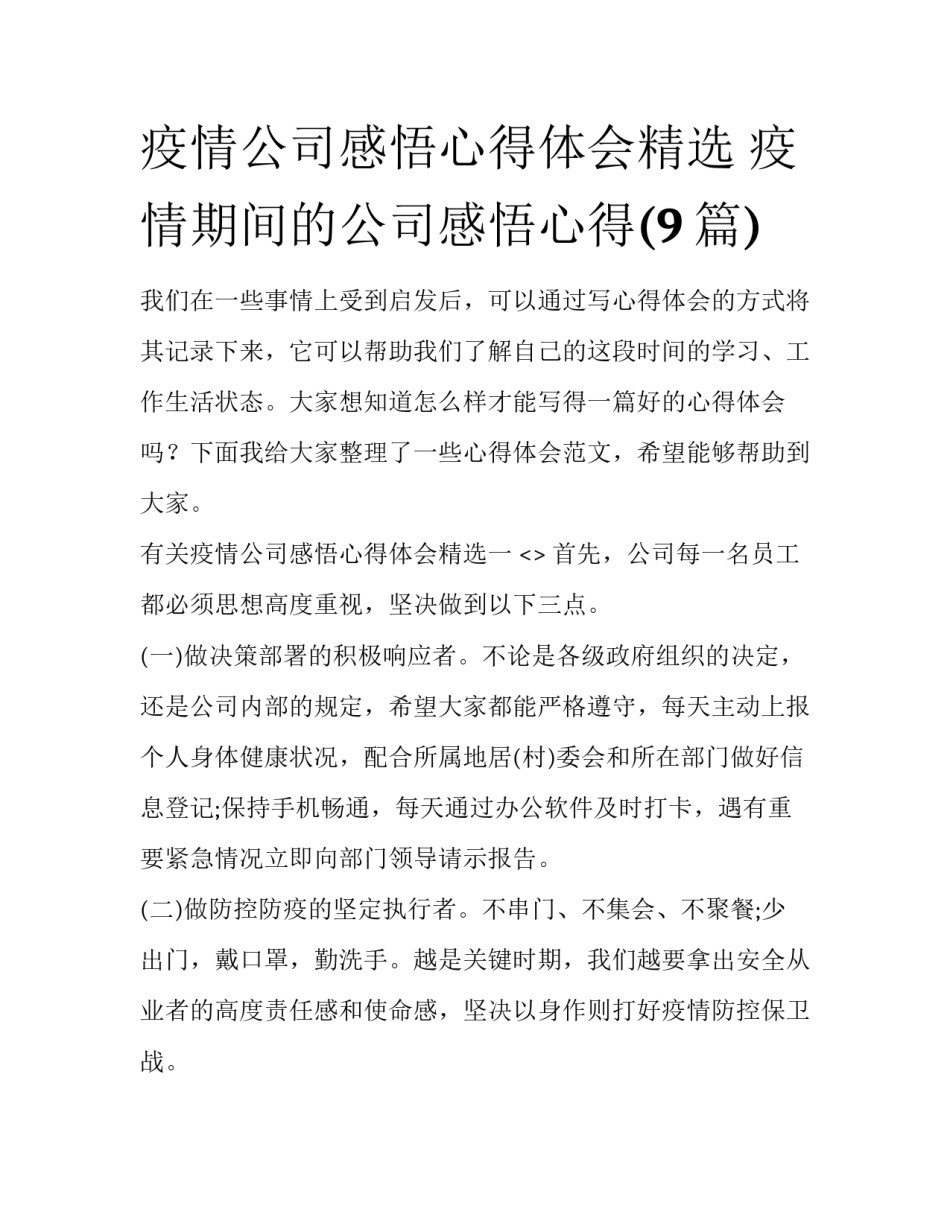 疫情公司感悟心得体会精选 疫情期间的公司感悟心得(9 篇)

我们在一些事情上受到启发后，可以通过写心得体会的方式将其记录下来，它可以帮助我们了解自己的这段时间的学习、工作生活状态。大家想知道怎么样才能写得一篇好的心得体会吗？下面我给大家整理了一些心得体会范文，希望能够帮助到大家。

有关疫情公司感悟心得体会精选一 <> 首先，公司每一名员工都必须思想高度重视，坚决做到以下三点。

(一)做决策部署的积极响应者。不论是各级政府组织的决定，还是公司内部的规定，希望大家都能严格遵守，每天主动上报个人身体健康状况，配合所属地居(村)委会和所在部门做好信息登记;保持手机畅通，每天通过办公软件及时打卡，遇有重要紧急情况立即向部门领导请示报告。

(二)做防控防疫的坚定执行者。不串门、不集会、不聚餐;少出门，戴口罩，勤洗手。越是关键时期，我们越要拿出安全从业者的高度责任感和使命感，坚决以身作则打好疫情防控保卫战。